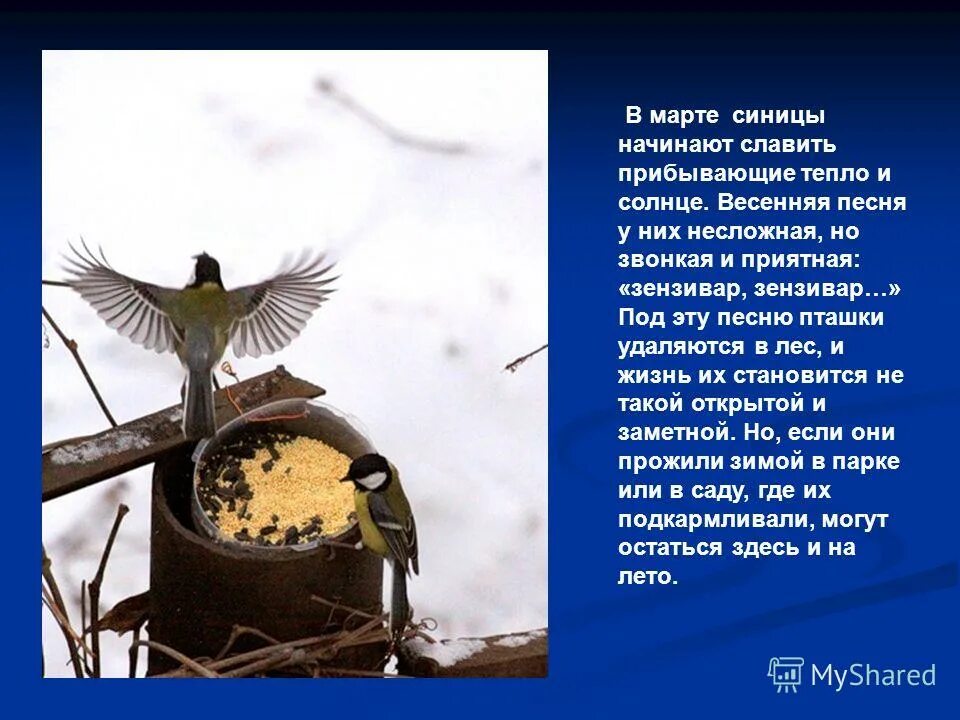 В марте синицы начинают славить прибывающие тепло и солнце. Весенняя песня у них несложная, но звонкая и приятная: «зензивар, зензивар…» Под эту песню пташки удаляются в лес, и жизнь их становится не такой открытой и заметной. Но, если они прожили зимой в парке или в саду, где их подкармливали, могут остаться здесь и на лето.

MyShared